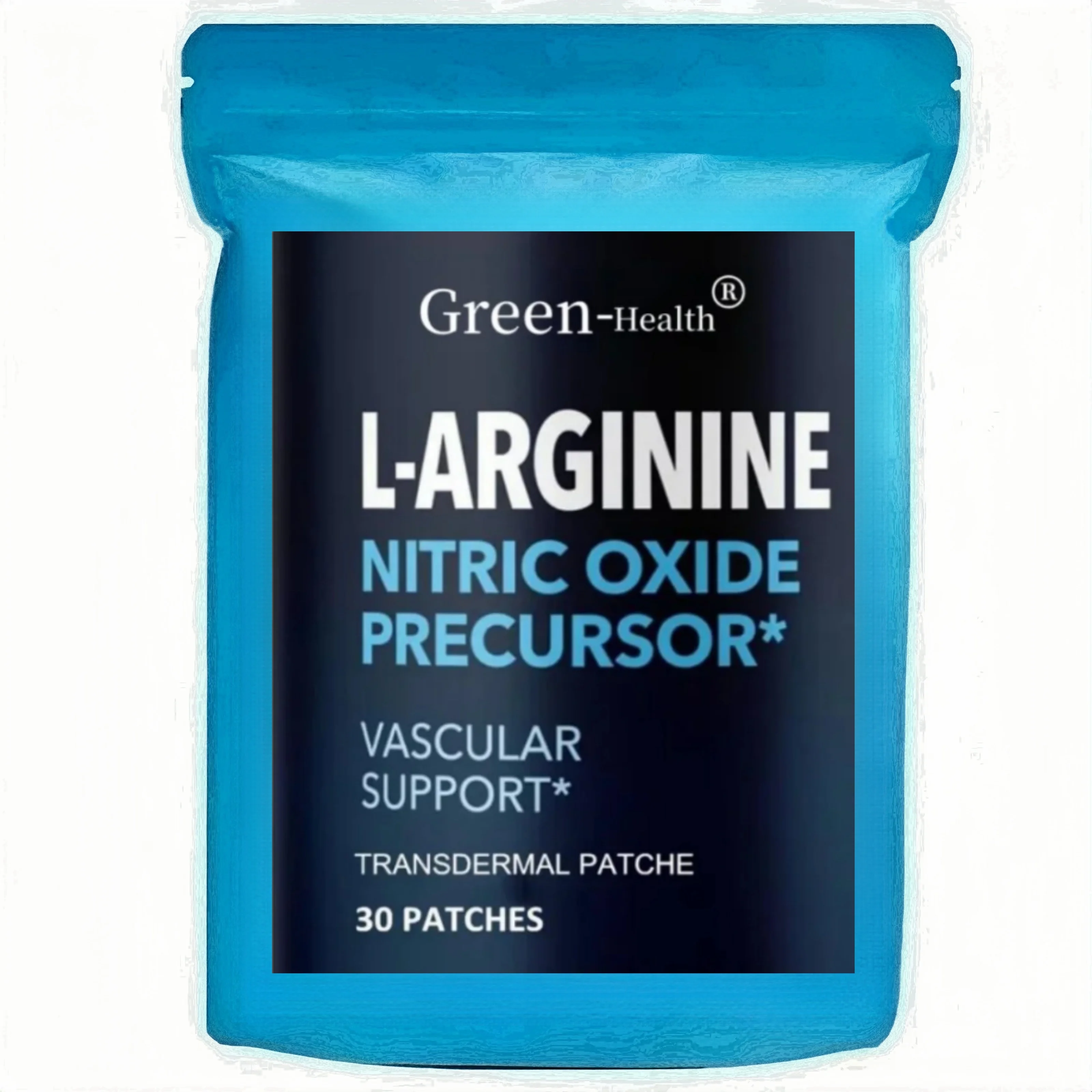 Green-Health®

L-ARGININE
NITRIC OXIDE PRECURSOR*

VASCULAR SUPPORT*

TRANSDERMAL PATCHE

30 PATCHES